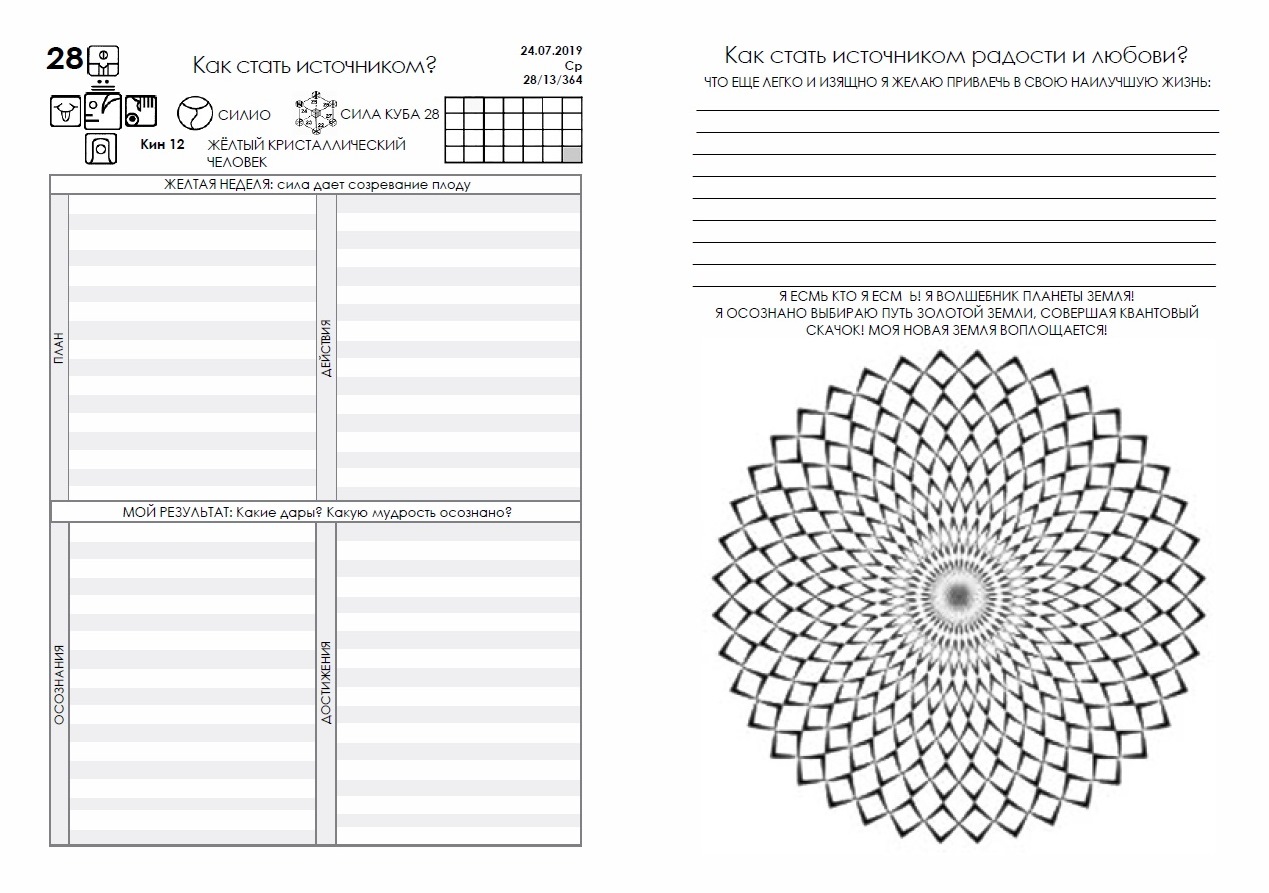 28

Как стать источником?

24.07.2019
Ср
28/13/364

СИЛИО

СИЛА КУБА 28

Кин 12 ЖЁЛТЫЙ КРИСТАЛЛИЧЕСКИЙ ЧЕЛОВЕК

ЖЕЛТАЯ НЕДЕЛЯ: сила дает созревание плоду

ПЛАН

ДЕЙСТВИЯ

МОЙ РЕЗУЛЬТАТ: Какие дары? Какую мудрость осознано?

ОСОЗНАНИЯ

ДОСТИЖЕНИЯ

Как стать источником радости и любови?

ЧТО ЕЩЕ ЛЕГКО И ИЗЯЩНО Я ЖЕЛАЮ ПРИВЛЕЧЬ В СВОЮ НАИЛУЧШУЮ ЖИЗНЬ:

Я ЕСМЬ КТО Я ЕСМ Ь! Я ВОЛШЕБНИК ПЛАНЕТЫ ЗЕМЛЯ! Я ОСОЗНАНО ВЫБИРАЮ ПУТЬ ЗОЛОТОЙ ЗЕМЛИ, СОВЕРШАЯ КВАНТОВЫЙ СКАЧОК! МОЯ НОВАЯ ЗЕМЛЯ ВОПЛОЩАЕТСЯ!